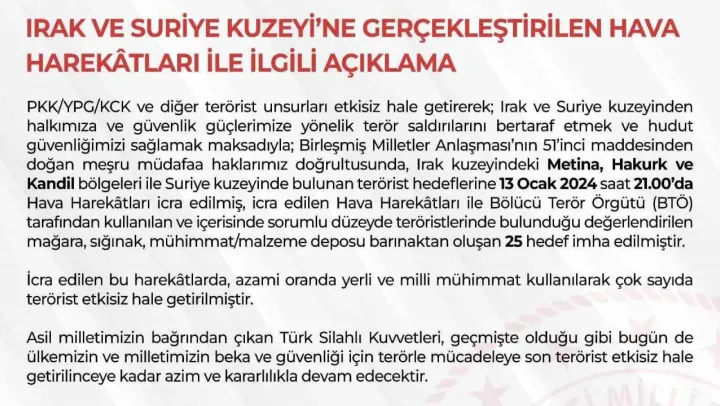 IRAK VE SURİYE KUZEYİ'NE GERÇEKLEŞTİRİLEN HAVA HAREKÂTLARI İLE İLGİLİ AÇIKLAMA

PKK/YPG/KCK ve diğer terörist unsurları etkisiz hale getirerek; Irak ve Suriye kuzeyinden halkımıza ve güvenlik güçlerimize yönelik terör saldırılarını bertaraf etmek ve hudut güvenliğimizi sağlamak maksadıyla; Birleşmiş Milletler Anlaşması'nın 51'inci maddesinden doğan meşru müdafaa haklarımız doğrultusunda, Irak kuzeyindeki Metina, Hakurk ve Kandil bölgeleri ile Suriye kuzeyinde bulunan terörist hedeflerine 13 Ocak 2024 saat 21.00'da Hava Harekâtları icra edilmiş, icra edilen Hava Harekâtları ile Bölücü Terör Örgütü (BTÖ) tarafından kullanılan ve içerisinde sorumlu düzeyde teröristlerinde bulunduğu değerlendirilen mağara, sığınak, mühimmat/malzeme deposu barınaktan oluşan 25 hedef imha edilmiştir.

İcra edilen bu harekâtlarda, azami oranda yerli ve milli mühimmat kullanılarak çok sayıda terörist etkisiz hale getirilmiştir.

Asil milletimizin bağrından çıkan Türk Silahlı Kuvvetleri, geçmişte olduğu gibi bugün de ülkemizin ve milletimizin beka ve güvenliği için terörle mücadeleye son terörist etkisiz hale getirilinceye kadar azim ve kararlılıkla devam edecektir.